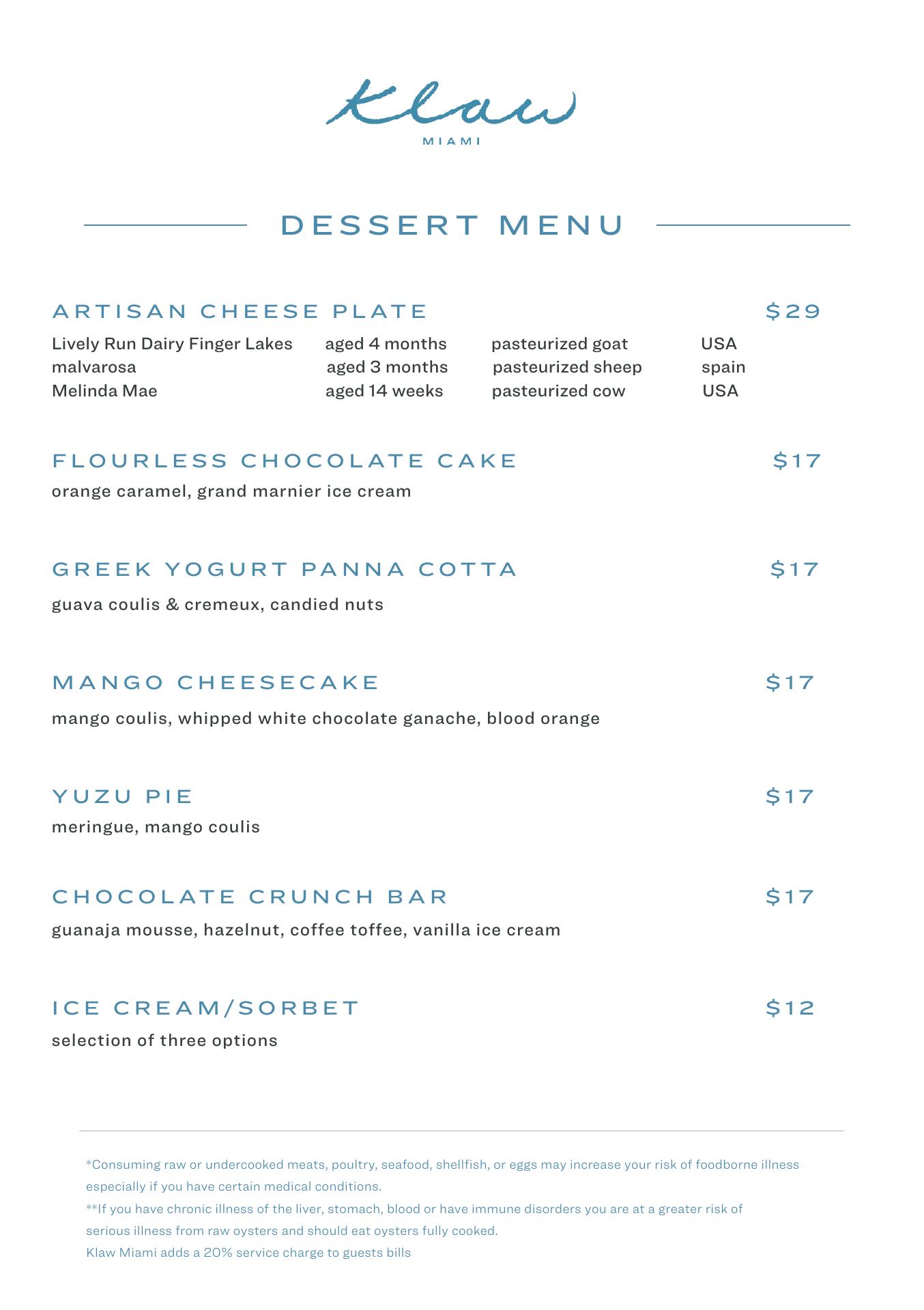 Klaw
MIAMI

DESSERT MENU

ARTISAN CHEESE PLATE $29

| Lively Run Dairy Finger Lakes | aged 4 months | pasteurized goat | USA |
|---|---|---|---|
| malvarosa | aged 3 months | pasteurized sheep | spain |
| Melinda Mae | aged 14 weeks | pasteurized cow | USA |

FLOURLESS CHOCOLATE CAKE $17
orange caramel, grand marnier ice cream

GREEK YOGURT PANNA COTTA $17
guava coulis & cremeux, candied nuts

MANGO CHEESECAKE $17
mango coulis, whipped white chocolate ganache, blood orange

YUZU PIE $17
meringue, mango coulis

CHOCOLATE CRUNCH BAR $17
guanaja mousse, hazelnut, coffee toffee, vanilla ice cream

ICE CREAM/SORBET $12
selection of three options

*Consuming raw or undercooked meats, poultry, seafood, shellfish, or eggs may increase your risk of foodborne illness especially if you have certain medical conditions.
**If you have chronic illness of the liver, stomach, blood or have immune disorders you are at a greater risk of serious illness from raw oysters and should eat oysters fully cooked.
Klaw Miami adds a 20% service charge to guests bills